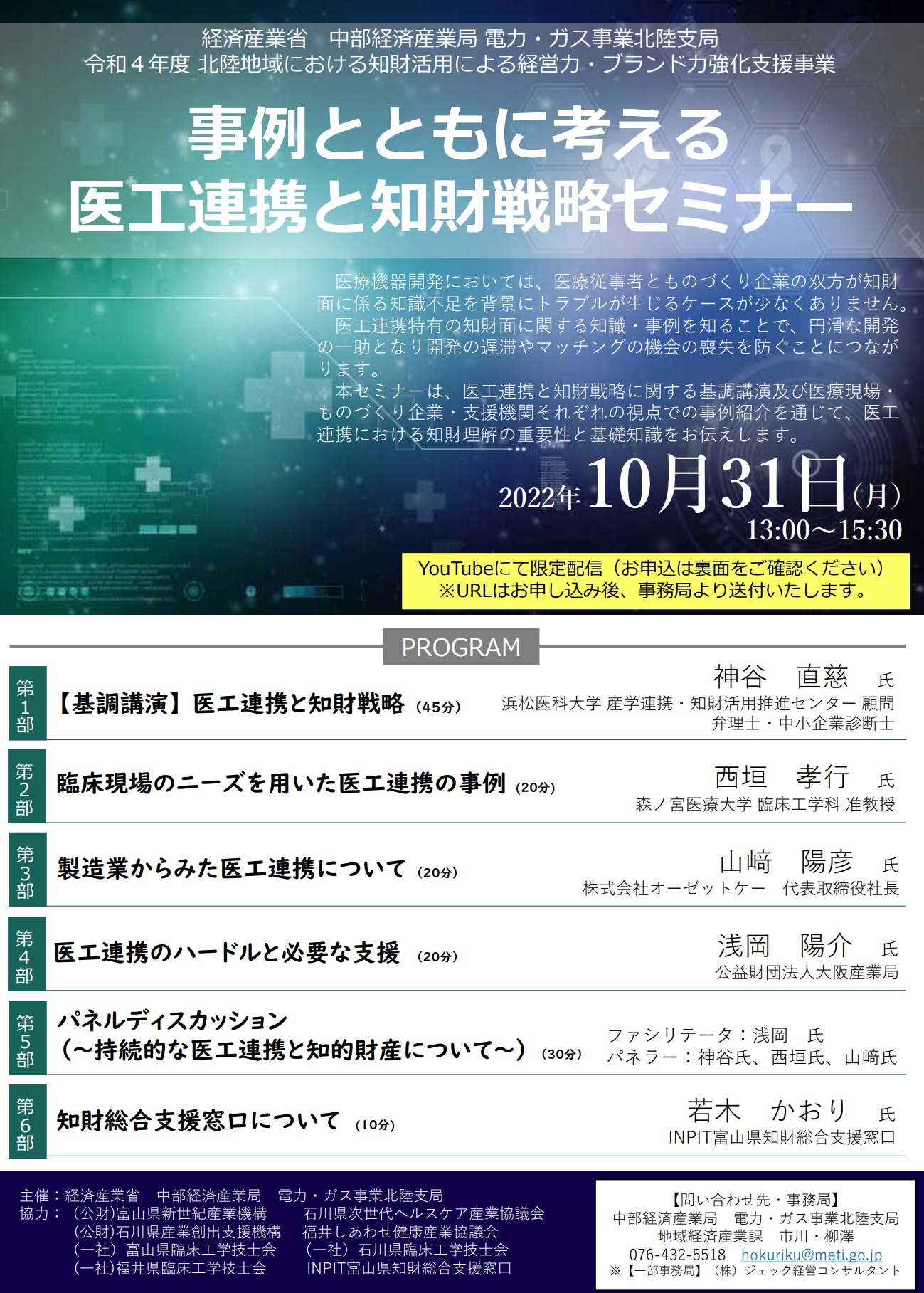 経済産業省　中部経済産業局 電力・ガス事業北陸支局
令和４年度 北陸地域における知財活用による経営力・ブランド力強化支援事業

事例とともに考える
医工連携と知財戦略セミナー

医療機器開発においては、医療従事者とものづくり企業の双方が知財面に係る知識不足を背景にトラブルが生じるケースが少なくありません。
医工連携特有の知財面に関する知識・事例を知ることで、円滑な開発の一助となり開発の遅滞やマッチングの機会の喪失を防ぐことにつながります。
本セミナーは、医工連携と知財戦略に関する基調講演及び医療現場・ものづくり企業・支援機関それぞれの視点での事例紹介を通じて、医工連携における知財理解の重要性と基礎知識をお伝えします。

2022年10月31日(月)
13:00～15:30

YouTubeにて限定配信（お申込は裏面をご確認ください）
※URLはお申し込み後、事務局より送付いたします。

PROGRAM

第1部
【基調講演】医工連携と知財戦略（45分）
神谷　直慈　氏
浜松医科大学 産学連携・知財活用推進センター 顧問
弁理士・中小企業診断士

第2部
臨床現場のニーズを用いた医工連携の事例（20分）
西垣　孝行　氏
森ノ宮医療大学 臨床工学科 准教授

第3部
製造業からみた医工連携について（20分）
山﨑　陽彦　氏
株式会社オーゼットケー　代表取締役社長

第4部
医工連携のハードルと必要な支援（20分）
浅岡　陽介　氏
公益財団法人大阪産業局

第5部
パネルディスカッション
（～持続的な医工連携と知的財産について～）（30分）
ファシリテータ：浅岡　氏
パネラー：神谷氏、西垣氏、山﨑氏

第6部
知財総合支援窓口について（10分）
若木　かおり　氏
INPIT富山県知財総合支援窓口

主催：経済産業省　中部経済産業局　電力・ガス事業北陸支局
協力：（公財)富山県新世紀産業機構　石川県次世代ヘルスケア産業協議会
(公財)石川県産業創出支援機構　福井しあわせ健康産業協議会
(一社）富山県臨床工学技士会　(一社）石川県臨床工学技士会
(一社)福井県臨床工学技士会　INPIT富山県知財総合支援窓口

【問い合わせ先・事務局】
中部経済産業局　電力・ガス事業北陸支局
地域経済産業課　市川・柳澤
076-432-5518　hokuriku@meti.go.jp
※【一部事務局】（株）ジェック経営コンサルタント